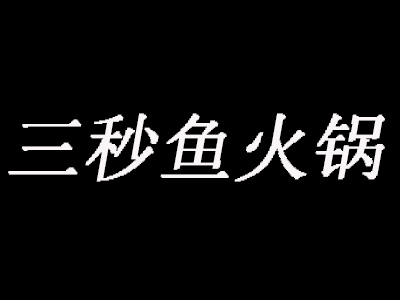 三秒鱼火锅